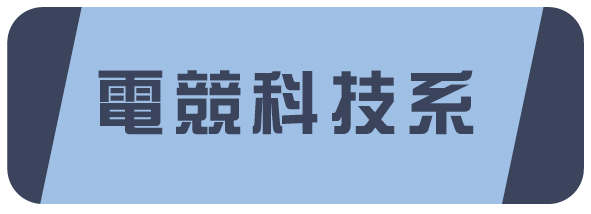 電競科技系